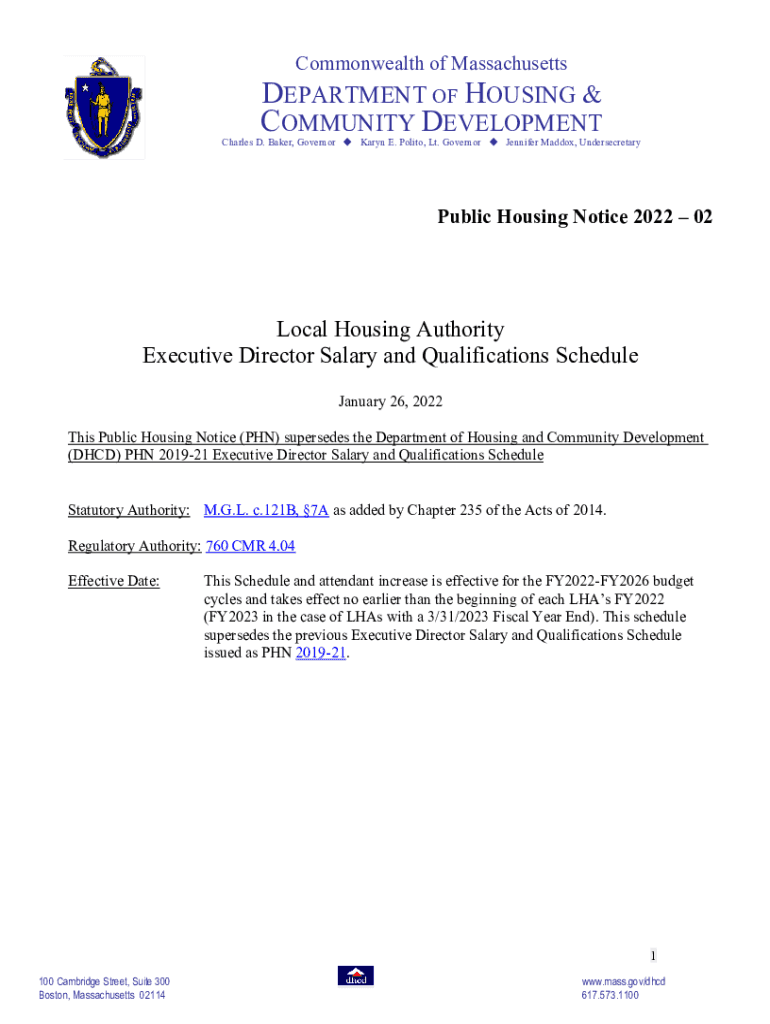 Commonwealth of Massachusetts

DEPARTMENT OF HOUSING & COMMUNITY DEVELOPMENT

Charles D. Baker, Governor ◆ Karyn E. Polito, Lt. Governor ◆ Jennifer Maddox, Undersecretary

Public Housing Notice 2022 – 02

Local Housing Authority
Executive Director Salary and Qualifications Schedule

January 26, 2022

This Public Housing Notice (PHN) supersedes the Department of Housing and Community Development (DHCD) PHN 2019-21 Executive Director Salary and Qualifications Schedule

Statutory Authority: M.G.L. c.121B, §7A as added by Chapter 235 of the Acts of 2014.

Regulatory Authority: 760 CMR 4.04

Effective Date: This Schedule and attendant increase is effective for the FY2022-FY2026 budget cycles and takes effect no earlier than the beginning of each LHA's FY2022 (FY2023 in the case of LHAs with a 3/31/2023 Fiscal Year End). This schedule supersedes the previous Executive Director Salary and Qualifications Schedule issued as PHN 2019-21.

1

100 Cambridge Street, Suite 300
Boston, Massachusetts 02114

dhcd

www.mass.gov/dhcd
617.573.1100